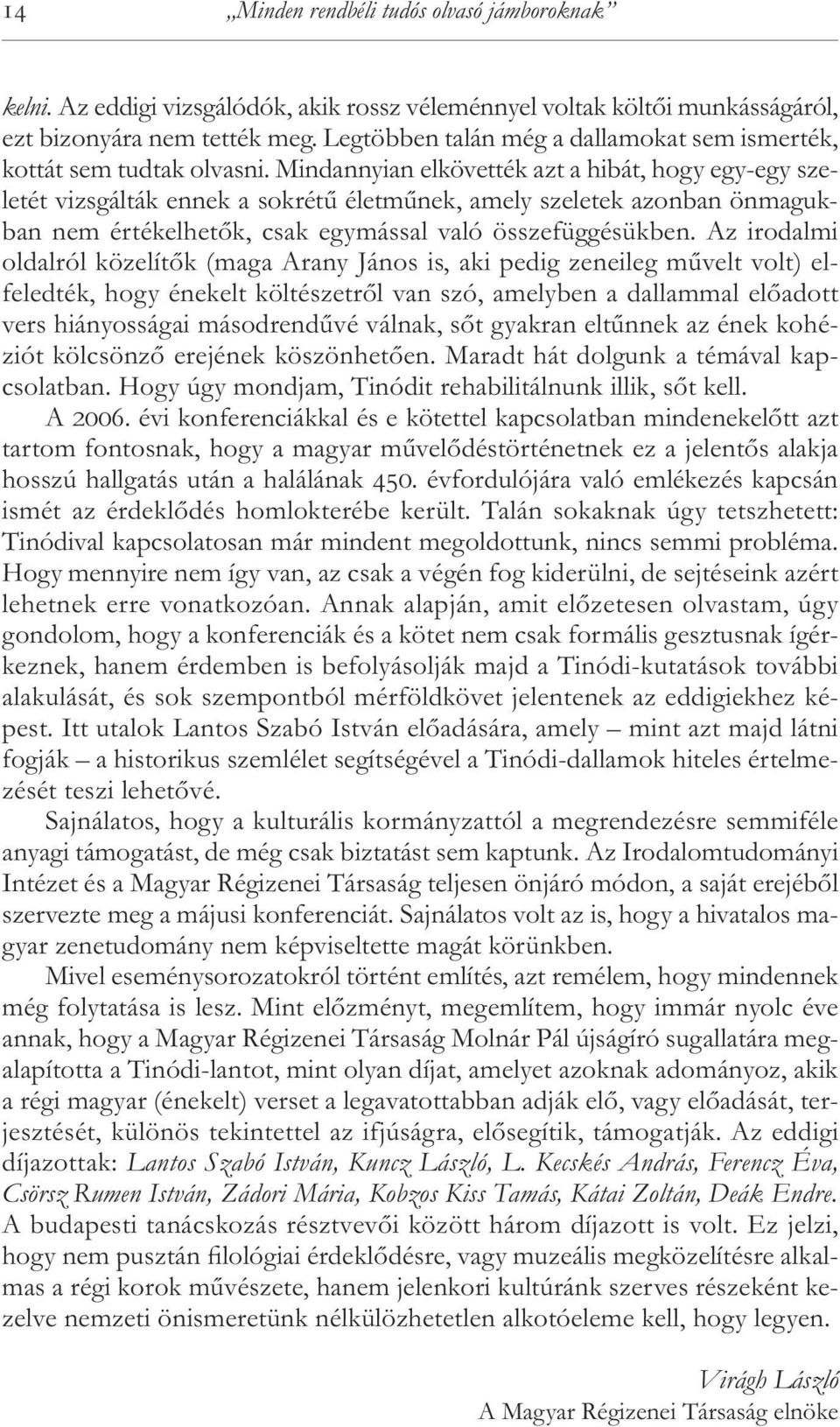 14 „Minden rendbéli tudós olvasó jámboroknak”

kelni. Az eddigi vizsgálódók, akik rossz véleménnyel voltak költői munkásságáról, ezt bizonyára nem tették meg. Legtöbben talán még a dallamokat sem ismerték, kottát sem tudtak olvasni. Mindannyian elkövették azt a hibát, hogy egy-egy szeletét vizsgálták ennek a sokrétű életműnek, amely szeletek azonban önmagukban nem értékelhetők, csak egymással való összefüggésükben. Az irodalmi oldalról közelítők (maga Arany János is, aki pedig zeneileg művelt volt) elfeledték, hogy énekelt költészetről van szó, amelyben a dallammal előadott vers hiányosságai másodrendűvé válnak, sőt gyakran eltűnnek az ének kohéziót kölcsönző erejének köszönhetően. Maradt hát dolgunk a témával kapcsolatban. Hogy úgy mondjam, Tinódit rehabilitálnunk illik, sőt kell.

A 2006. évi konferenciákkal és e kötettel kapcsolatban mindenekelőtt azt tartom fontosnak, hogy a magyar művelődéstörténetnek ez a jelentős alakja hosszú hallgatás után a halálának 450. évfordulójára való emlékezés kapcsán ismét az érdeklődés homlokterébe került. Talán sokaknak úgy tetszhetett: Tinódival kapcsolatosan már mindent megoldottunk, nincs semmi probléma. Hogy mennyire nem így van, az csak a végén fog kiderülni, de sejtéseink azért lehetnek erre vonatkozóan. Annak alapján, amit előzetesen olvastam, úgy gondolom, hogy a konferenciák és a kötet nem csak formális gesztusnak ígérkeznek, hanem érdemben is befolyásolják majd a Tinódi-kutatások további alakulását, és sok szempontból mérföldkövet jelentenek az eddigiekhez képest. Itt utalok Lantos Szabó István előadására, amely – mint azt majd látni fogják – a historikus szemlélet segítségével a Tinódi-dallamok hiteles értelmezését teszi lehetővé.

Sajnálatos, hogy a kulturális kormányzattól a megrendezésre semmiféle anyagi támogatást, de még csak biztatást sem kaptunk. Az Irodalomtudományi Intézet és a Magyar Régizenei Társaság teljesen önjáró módon, a saját erejéből szervezte meg a májusi konferenciát. Sajnálatos volt az is, hogy a hivatalos magyar zenetudomány nem képviseltette magát körünkben.

Mivel eseménysorozatokról történt említés, azt remélem, hogy mindennek még folytatása is lesz. Mint előzményt, megemlítem, hogy immár nyolc éve annak, hogy a Magyar Régizenei Társaság Molnár Pál újságíró sugallatára megalapította a Tinódi-lantot, mint olyan díjat, amelyet azoknak adományoz, akik a régi magyar (énekelt) verset a legavatottabban adják elő, vagy előadását, terjesztését, különös tekintettel az ifjúságra, elősegítik, támogatják. Az eddigi díjazottak: Lantos Szabó István, Kuncz László, L. Kecskés András, Ferencz Éva, Csörsz Rumen István, Zádori Mária, Kobzos Kiss Tamás, Kátai Zoltán, Deák Endre. A budapesti tanácskozás résztvevői között három díjazott is volt. Ez jelzi, hogy nem pusztán filológiai érdeklődésre, vagy muzeális megközelítésre alkalmas a régi korok művészete, hanem jelenkori kultúránk szerves részeként kezelve nemzeti önismeretünk nélkülözhetetlen alkotóeleme kell, hogy legyen.

Virágh László
A Magyar Régizenei Társaság elnöke